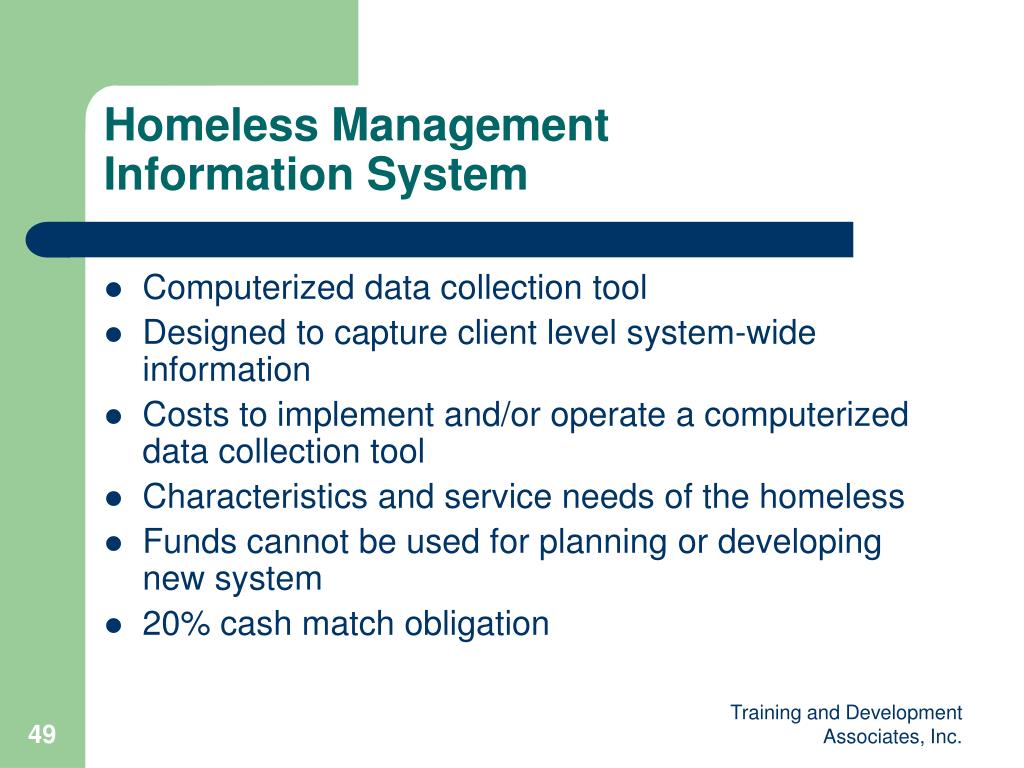 Homeless Management Information System

- Computerized data collection tool
- Designed to capture client level system-wide information
- Costs to implement and/or operate a computerized data collection tool
- Characteristics and service needs of the homeless
- Funds cannot be used for planning or developing new system
- 20% cash match obligation

49

Training and Development Associates, Inc.